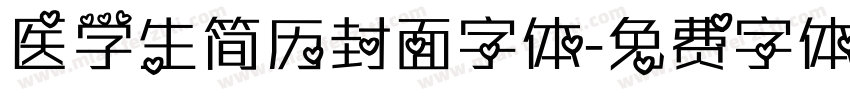 医学生简历封面字体-免费字体